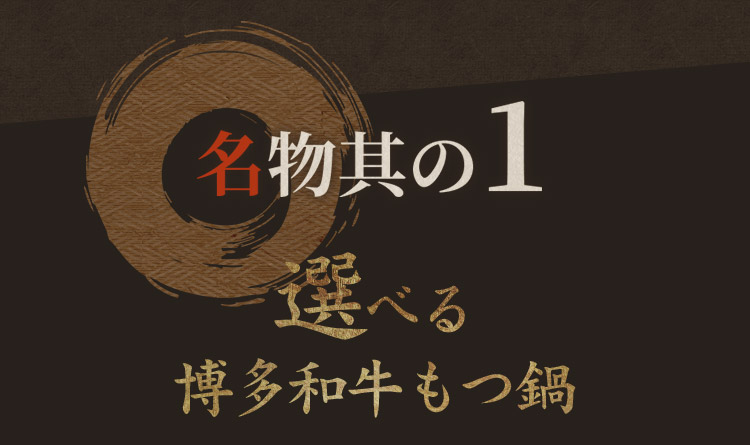 名物其の1

選べる
博多和牛もつ鍋